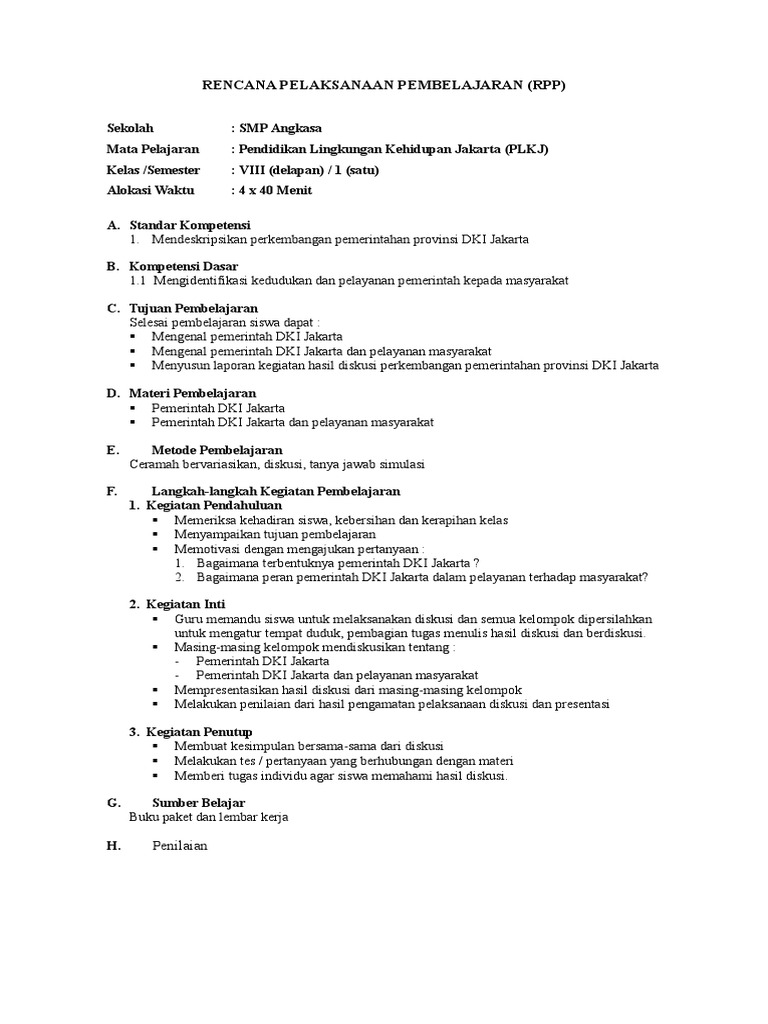 RENCANA PELAKSANAAN PEMBELAJARAN (RPP)

Sekolah : SMP Angkasa
Mata Pelajaran : Pendidikan Lingkungan Kehidupan Jakarta (PLKJ)
Kelas /Semester : VIII (delapan) / 1 (satu)
Alokasi Waktu : 4 x 40 Menit

A. Standar Kompetensi
1. Mendeskripsikan perkembangan pemerintahan provinsi DKI Jakarta

B. Kompetensi Dasar
1.1 Mengidentifikasi kedudukan dan pelayanan pemerintah kepada masyarakat

C. Tujuan Pembelajaran
Selesai pembelajaran siswa dapat :
▪ Mengenal pemerintah DKI Jakarta
▪ Mengenal pemerintah DKI Jakarta dan pelayanan masyarakat
▪ Menyusun laporan kegiatan hasil diskusi perkembangan pemerintahan provinsi DKI Jakarta

D. Materi Pembelajaran
▪ Pemerintah DKI Jakarta
▪ Pemerintah DKI Jakarta dan pelayanan masyarakat

E. Metode Pembelajaran
Ceramah bervariasikan, diskusi, tanya jawab simulasi

F. Langkah-langkah Kegiatan Pembelajaran
1. Kegiatan Pendahuluan
▪ Memeriksa kehadiran siswa, kebersihan dan kerapihan kelas
▪ Menyampaikan tujuan pembelajaran
▪ Memotivasi dengan mengajukan pertanyaan :
1. Bagaimana terbentuknya pemerintah DKI Jakarta ?
2. Bagaimana peran pemerintah DKI Jakarta dalam pelayanan terhadap masyarakat?

2. Kegiatan Inti
▪ Guru memandu siswa untuk melaksanakan diskusi dan semua kelompok dipersilahkan untuk mengatur tempat duduk, pembagian tugas menulis hasil diskusi dan berdiskusi.
▪ Masing-masing kelompok mendiskusikan tentang :
- Pemerintah DKI Jakarta
- Pemerintah DKI Jakarta dan pelayanan masyarakat
▪ Mempresentasikan hasil diskusi dari masing-masing kelompok
▪ Melakukan penilaian dari hasil pengamatan pelaksanaan diskusi dan presentasi

3. Kegiatan Penutup
▪ Membuat kesimpulan bersama-sama dari diskusi
▪ Melakukan tes / pertanyaan yang berhubungan dengan materi
▪ Memberi tugas individu agar siswa memahami hasil diskusi.

G. Sumber Belajar
Buku paket dan lembar kerja

H. Penilaian